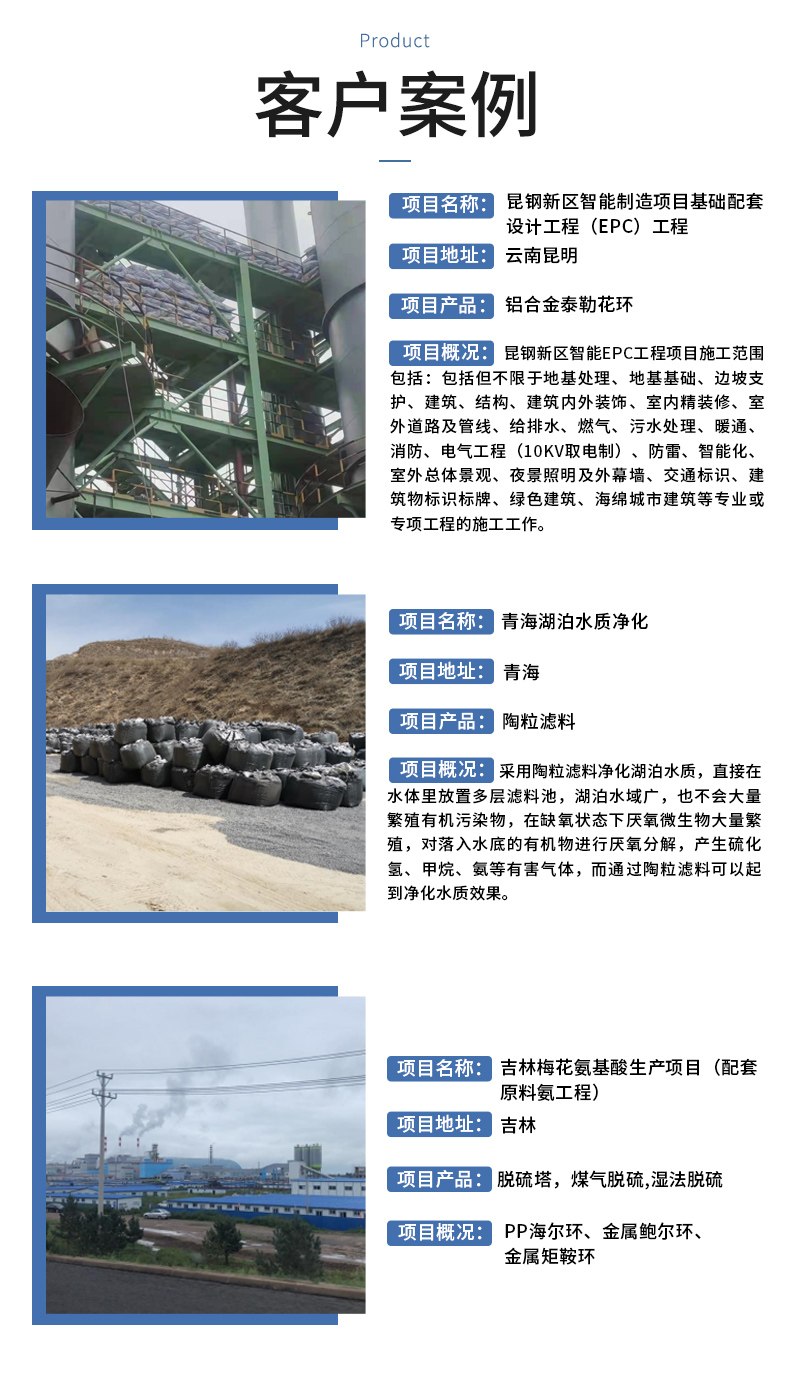 Product

客户案例

项目名称: 昆钢新区智能制造项目基础配套设计工程（EPC）工程

项目地址: 云南昆明

项目产品: 铝合金泰勒花环

项目概况: 昆钢新区智能EPC工程项目施工范围包括：包括但不限于地基处理、地基基础、边坡支护、建筑、结构、建筑内外装饰、室内精装修、室外道路及管线、给排水、燃气、污水处理、暖通、消防、电气工程（10KV取电制）、防雷、智能化、室外总体景观、夜景照明及外幕墙、交通标识、建筑物标识标牌、绿色建筑、海绵城市建筑等专业或专项工程的施工工作。

项目名称: 青海湖泊水质净化

项目地址: 青海

项目产品: 陶粒滤料

项目概况: 采用陶粒滤料净化湖泊水质，直接在水体里放置多层滤料池，湖泊水域广，也不会大量繁殖有机污染物，在缺氧状态下厌氧微生物大量繁殖，对落入水底的有机物进行厌氧分解，产生硫化氢、甲烷、氨等有害气体，而通过陶粒滤料可以起到净化水质效果。

项目名称: 吉林梅花氨基酸生产项目（配套原料氨工程）

项目地址: 吉林

项目产品: 脱硫塔，煤气脱硫,湿法脱硫

项目概况: PP海尔环、金属鲍尔环、金属矩鞍环